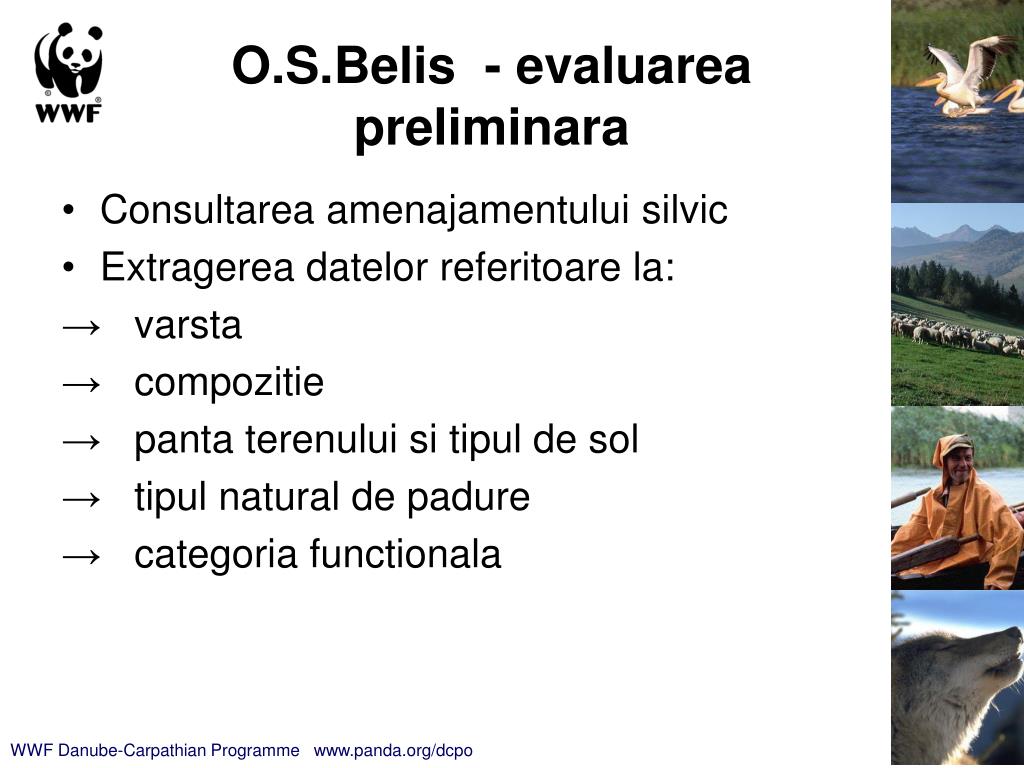 WWF

O.S.Belis - evaluarea preliminara

• Consultarea amenajamentului silvic
• Extragerea datelor referitoare la:
→ varsta
→ compozitie
→ panta terenului si tipul de sol
→ tipul natural de padure
→ categoria functionala

WWF Danube-Carpathian Programme www.panda.org/dcpo